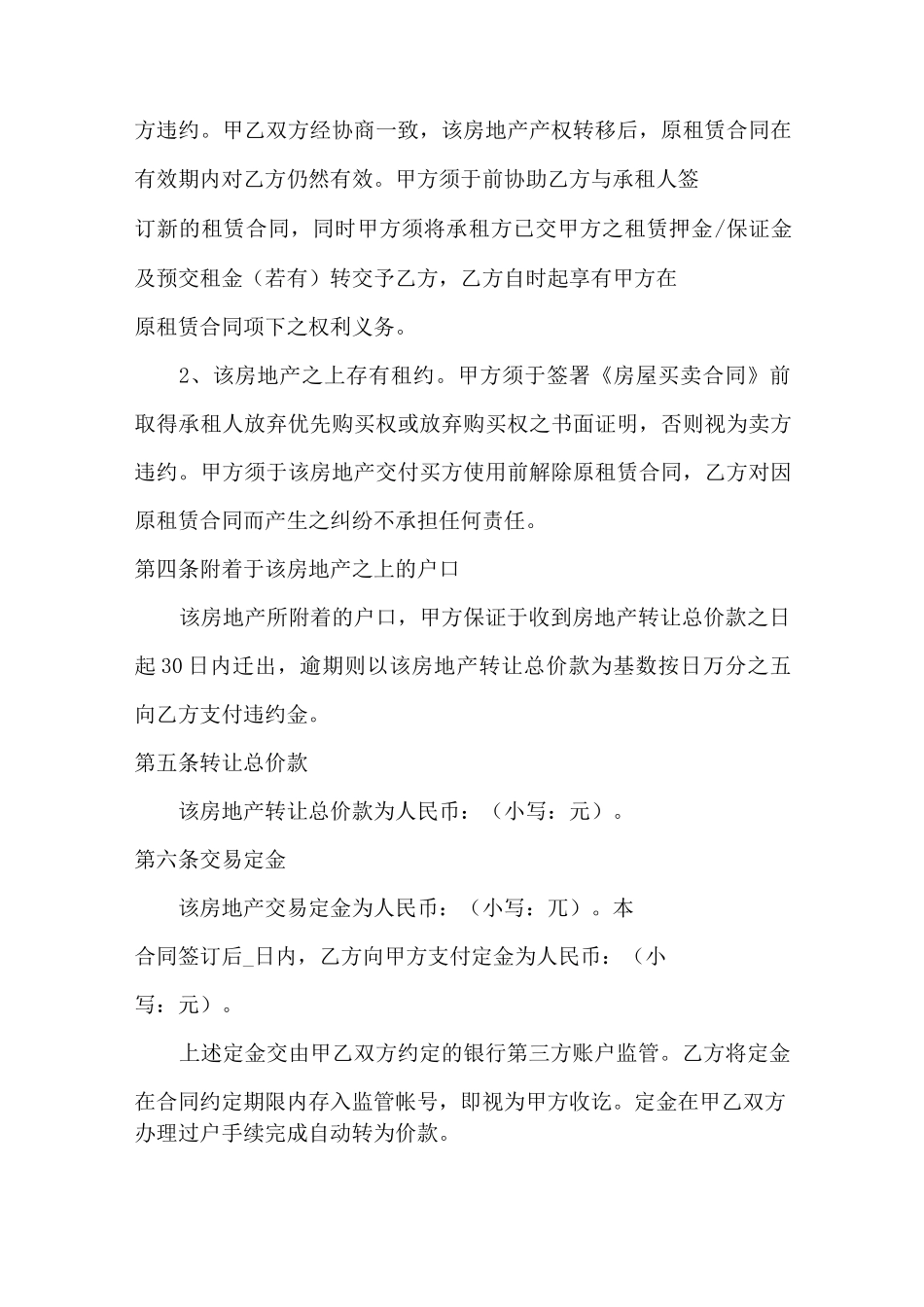 方违约。甲乙双方经协商一致，该房地产产权转移后，原租赁合同在有效期内对乙方仍然有效。甲方须于前协助乙方与承租人签订新的租赁合同，同时甲方须将承租方已交甲方之租赁押金/保证金及预交租金（若有）转交予乙方，乙方自时起享有甲方在原租赁合同项下之权利义务。

2、该房地产之上存有租约。甲方须于签署《房屋买卖合同》前取得承租人放弃优先购买权或放弃购买权之书面证明，否则视为卖方违约。甲方须于该房地产交付买方使用前解除原租赁合同，乙方对因原租赁合同而产生之纠纷不承担任何责任。

第四条附着于该房地产之上的户口

该房地产所附着的户口，甲方保证于收到房地产转让总价款之日起30日内迁出，逾期则以该房地产转让总价款为基数按日万分之五向乙方支付违约金。

第五条转让总价款

该房地产转让总价款为人民币：（小写：元）。

第六条交易定金

该房地产交易定金为人民币：（小写：兀）。本合同签订后_日内，乙方向甲方支付定金为人民币：（小写：元）。

上述定金交由甲乙双方约定的银行第三方账户监管。乙方将定金在合同约定期限内存入监管帐号，即视为甲方收讫。定金在甲乙双方办理过户手续完成自动转为价款。